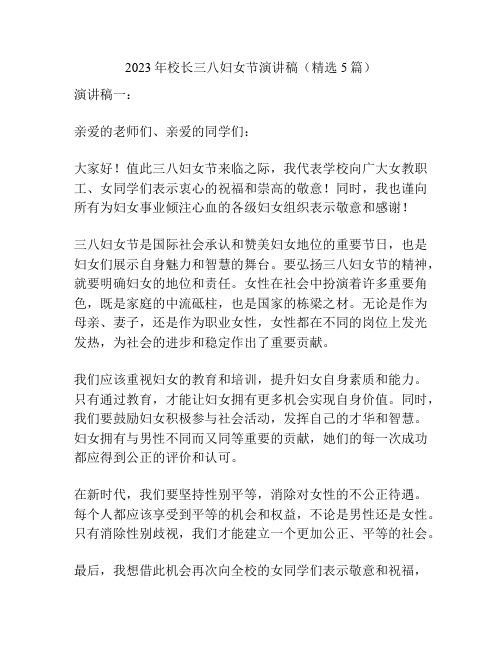 2023 年校长三八妇女节演讲稿（精选 5 篇）

演讲稿一：

亲爱的老师们、亲爱的同学们：

大家好！值此三八妇女节来临之际，我代表学校向广大女教职工、女同学们表示衷心的祝福和崇高的敬意！同时，我也谨向所有为妇女事业倾注心血的各级妇女组织表示敬意和感谢！

三八妇女节是国际社会承认和赞美妇女地位的重要节日，也是妇女们展示自身魅力和智慧的舞台。要弘扬三八妇女节的精神，就要明确妇女的地位和责任。女性在社会中扮演着许多重要角色，既是家庭的中流砥柱，也是国家的栋梁之材。无论是作为母亲、妻子，还是作为职业女性，女性都在不同的岗位上发光发热，为社会的进步和稳定作出了重要贡献。

我们应该重视妇女的教育和培训，提升妇女自身素质和能力。只有通过教育，才能让妇女拥有更多机会实现自身价值。同时，我们要鼓励妇女积极参与社会活动，发挥自己的才华和智慧。妇女拥有与男性不同而又同等重要的贡献，她们的每一次成功都应得到公正的评价和认可。

在新时代，我们要坚持性别平等，消除对女性的不公正待遇。每个人都应该享受到平等的机会和权益，不论是男性还是女性。只有消除性别歧视，我们才能建立一个更加公正、平等的社会。

最后，我想借此机会再次向全校的女同学们表示敬意和祝福，